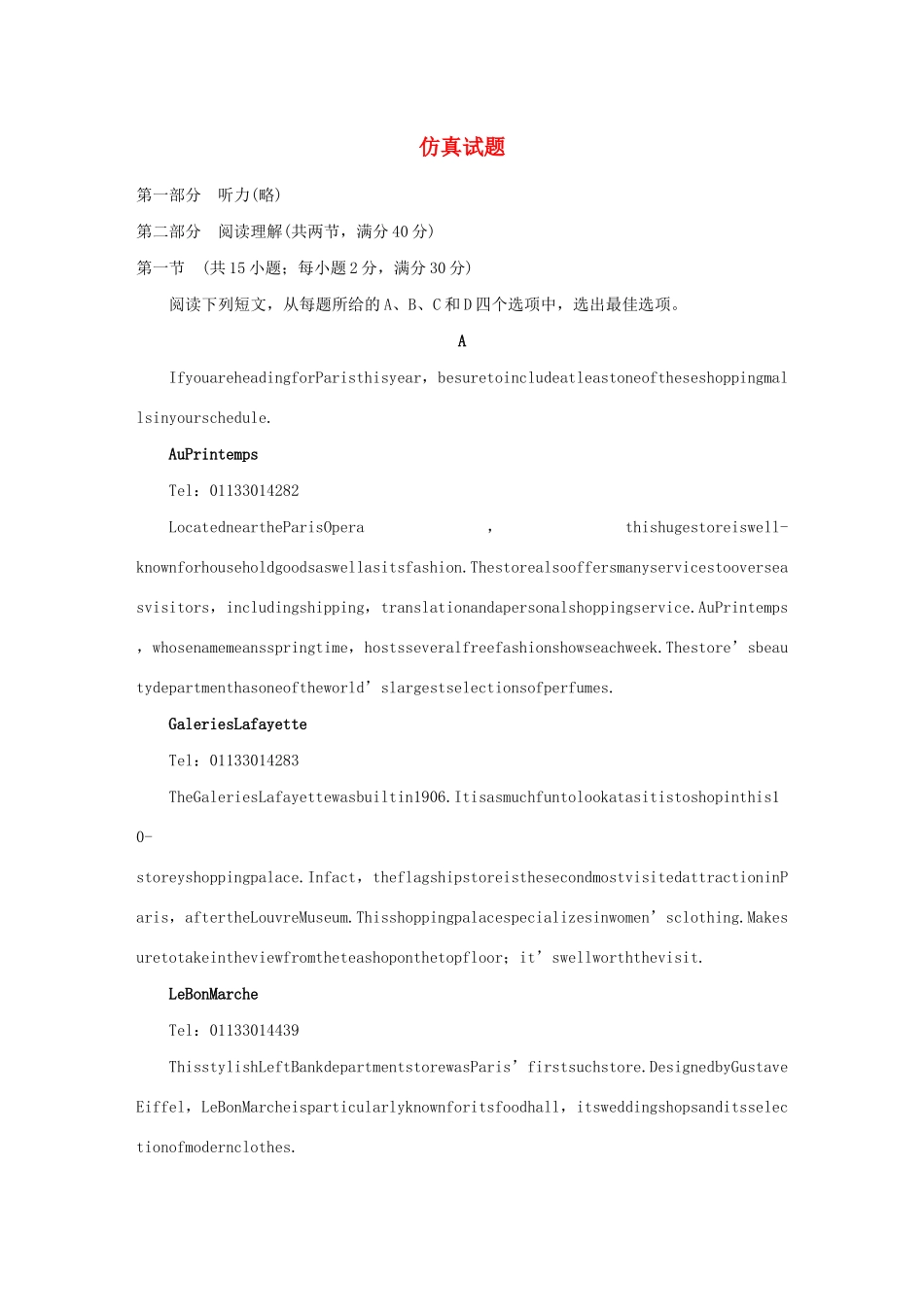 仿真试题

第一部分　听力(略)

第二部分　阅读理解(共两节，满分40分)

第一节　(共15小题；每小题2分，满分30分)

阅读下列短文，从每题所给的A、B、C和D四个选项中，选出最佳选项。

A

IfyouareheadingforParisthisyear，besuretoincludeatleastoneoftheseshoppingmallsinyourschedule.

AuPrintemps

Tel：01133014282

LocatedneartheParisOpera，thishugestoreiswell-knownforhouseholdgoodsaswellasitsfashion.Thestorealsooffersmanyservicestooverseasvisitors，includingshipping，translationandapersonalshoppingservice.AuPrintemps，whosenamemeansspringtime，hostsseveralfreefashionshowseachweek.Thestore’sbeautydepartmenthasoneoftheworld’slargestselectionsofperfumes.

GaleriesLafayette

Tel：01133014283

TheGaleriesLafayettewasbuiltin1906.Itisasmuchfuntolookatasitistoshopinthis10-storeyshoppingpalace.Infact，theflagshipstoreisthesecondmostvisitedattractioninParis，aftertheLouvreMuseum.Thisshoppingpalacespecializesinwomen’sclothing.Makesuretotakeintheviewfromtheteashoponthetopfloor；it’swellworththevisit.

LeBonMarche

Tel：01133014439

ThisstylishLeftBankdepartmentstorewasParis’firstsuchstore.DesignedbyGustaveEiffel，LeBonMarcheisparticularlyknownforitsfoodhall，itsweddingshopsanditsselectionofmodernclothes.